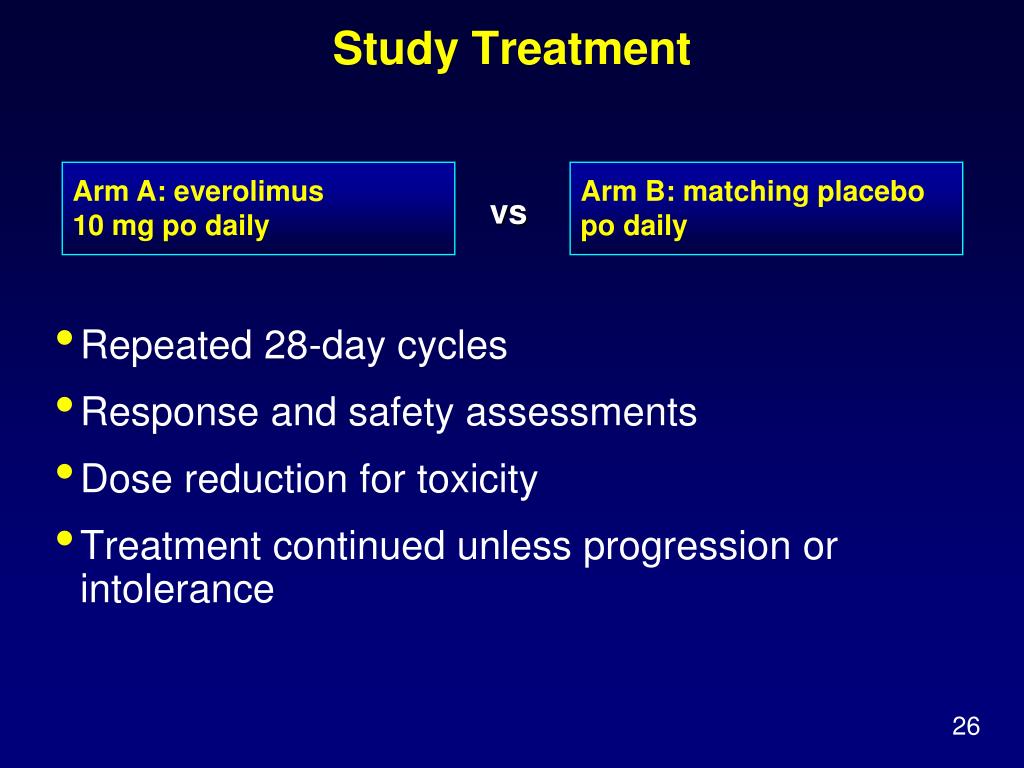 Study Treatment

Arm A: everolimus
10 mg po daily

vs

Arm B: matching placebo
po daily

• Repeated 28-day cycles
• Response and safety assessments
• Dose reduction for toxicity
• Treatment continued unless progression or intolerance

26